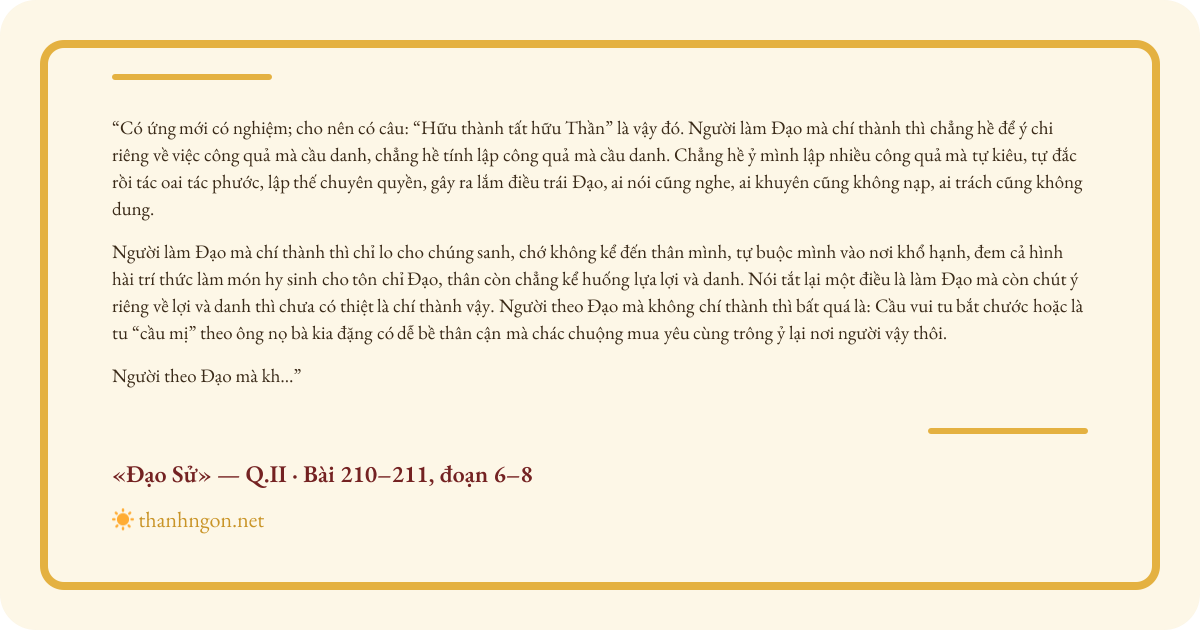 "Có ứng mới có nghiệm; cho nên có câu: "Hữu thành tất hữu Thần" là vậy đó. Người làm Đạo mà chí thành thì chẳng hề để ý chi riêng về việc công quả mà cầu danh, chẳng hề tính lập công quả mà cầu danh. Chẳng hề ỷ mình lập nhiều công quả mà tự kiêu, tự đắc rồi tác oai tác phước, lập thế chuyên quyền, gây ra lắm điều trái Đạo, ai nói cũng nghe, ai khuyên cũng không nạp, ai trách cũng không dung.

Người làm Đạo mà chí thành thì chỉ lo cho chúng sanh, chớ không kể đến thân mình, tự buộc mình vào nơi khổ hạnh, đem cả hình hài trí thức làm món hy sinh cho tôn chỉ Đạo, thân còn chẳng kể huống lựa lợi và danh. Nói tắt lại một điều là làm Đạo mà còn chút ý riêng về lợi và danh thì chưa có thiệt là chí thành vậy. Người theo Đạo mà không chí thành thì bất quá là: Cầu vui tu bắt chước hoặc là tu "cầu mị" theo ông nọ bà kia đặng có dễ bề thân cận mà chác chuộng mua yêu cùng trông ỷ lại nơi người vậy thôi.

Người theo Đạo mà kh..."

«Đạo Sử» — Q.II · Bài 210–211, đoạn 6–8

thanhngon.net